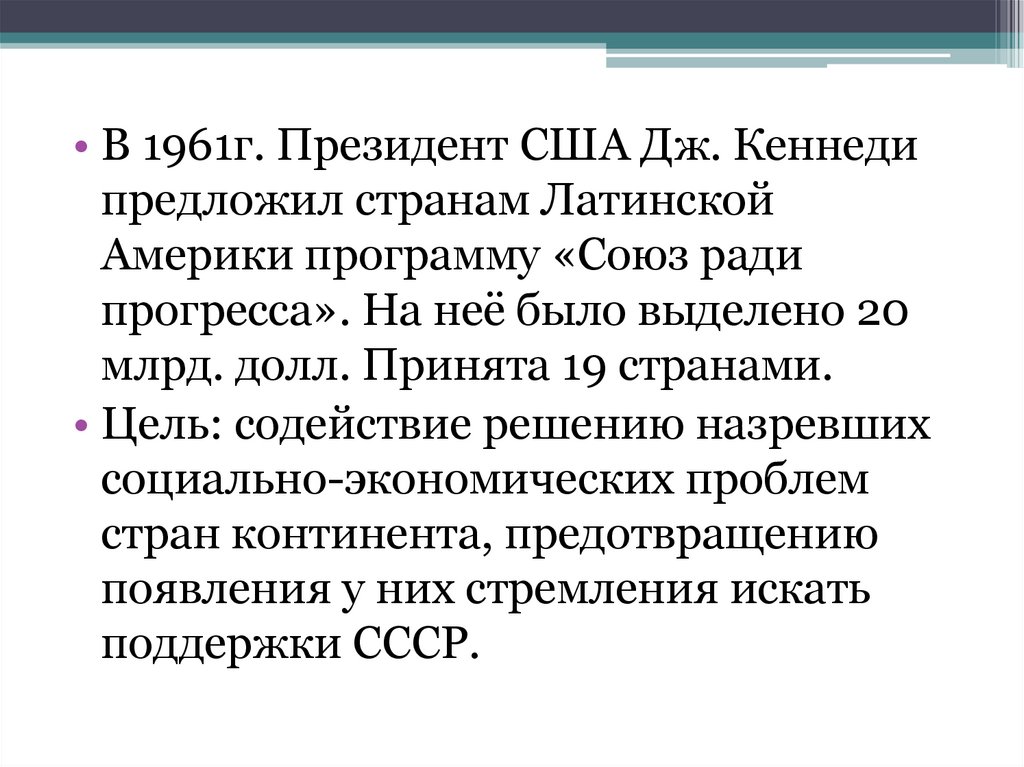 • В 1961г. Президент США Дж. Кеннеди предложил странам Латинской Америки программу «Союз ради прогресса». На неё было выделено 20 млрд. долл. Принята 19 странами.
• Цель: содействие решению назревших социально-экономических проблем стран континента, предотвращению появления у них стремления искать поддержки СССР.